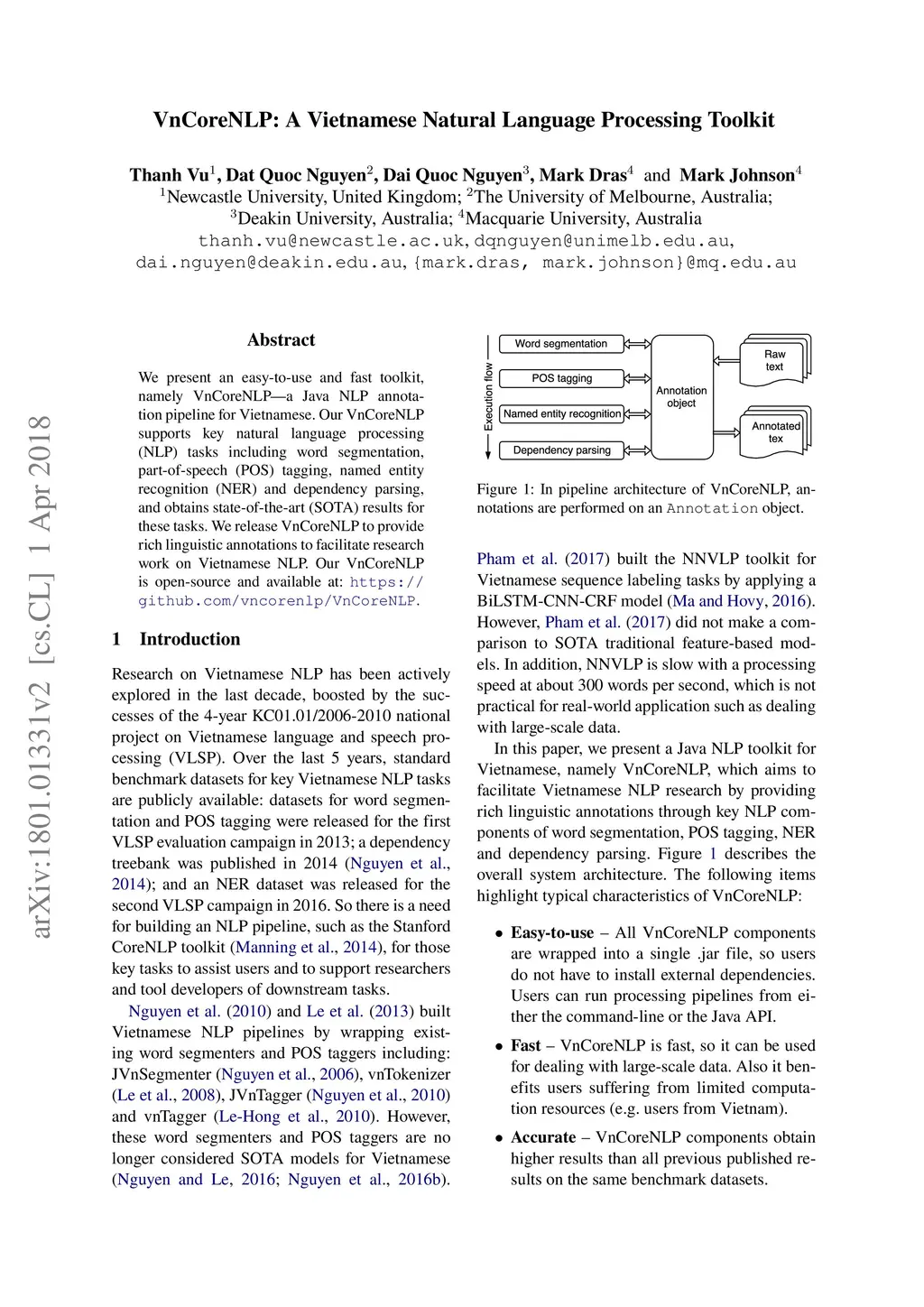 VnCoreNLP: A Vietnamese Natural Language Processing Toolkit

Thanh Vu$^1$, Dat Quoc Nguyen$^2$, Dai Quoc Nguyen$^3$, Mark Dras$^4$ and Mark Johnson$^4$
$^1$Newcastle University, United Kingdom; $^2$The University of Melbourne, Australia;
$^3$Deakin University, Australia; $^4$Macquarie University, Australia
thanh.vu@newcastle.ac.uk, dqnguyen@unimelb.edu.au,
dai.nguyen@deakin.edu.au, {mark.dras, mark.johnson}@mq.edu.au

arXiv:1801.01331v2 [cs.CL] 1 Apr 2018

Abstract

We present an easy-to-use and fast toolkit, namely VnCoreNLP—a Java NLP annotation pipeline for Vietnamese. Our VnCoreNLP supports key natural language processing (NLP) tasks including word segmentation, part-of-speech (POS) tagging, named entity recognition (NER) and dependency parsing, and obtains state-of-the-art (SOTA) results for these tasks. We release VnCoreNLP to provide rich linguistic annotations to facilitate research work on Vietnamese NLP. Our VnCoreNLP is open-source and available at: https://github.com/vncorenlp/VnCoreNLP.

1 Introduction

Research on Vietnamese NLP has been actively explored in the last decade, boosted by the successes of the 4-year KC01.01/2006-2010 national project on Vietnamese language and speech processing (VLSP). Over the last 5 years, standard benchmark datasets for key Vietnamese NLP tasks are publicly available: datasets for word segmentation and POS tagging were released for the first VLSP evaluation campaign in 2013; a dependency treebank was published in 2014 (Nguyen et al., 2014); and an NER dataset was released for the second VLSP campaign in 2016. So there is a need for building an NLP pipeline, such as the Stanford CoreNLP toolkit (Manning et al., 2014), for those key tasks to assist users and to support researchers and tool developers of downstream tasks.

Nguyen et al. (2010) and Le et al. (2013) built Vietnamese NLP pipelines by wrapping existing word segmenters and POS taggers including: JVnSegmenter (Nguyen et al., 2006), vnTokenizer (Le et al., 2008), JVnTagger (Nguyen et al., 2010) and vnTagger (Le-Hong et al., 2010). However, these word segmenters and POS taggers are no longer considered SOTA models for Vietnamese (Nguyen and Le, 2016; Nguyen et al., 2016b).

Execution flow
Word segmentation
POS tagging
Named entity recognition
Dependency parsing
Annotation object
Raw text
Annotated tex

Figure 1: In pipeline architecture of VnCoreNLP, annotations are performed on an Annotation object.

Pham et al. (2017) built the NNVLP toolkit for Vietnamese sequence labeling tasks by applying a BiLSTM-CNN-CRF model (Ma and Hovy, 2016). However, Pham et al. (2017) did not make a comparison to SOTA traditional feature-based models. In addition, NNVLP is slow with a processing speed at about 300 words per second, which is not practical for real-world application such as dealing with large-scale data.

In this paper, we present a Java NLP toolkit for Vietnamese, namely VnCoreNLP, which aims to facilitate Vietnamese NLP research by providing rich linguistic annotations through key NLP components of word segmentation, POS tagging, NER and dependency parsing. Figure 1 describes the overall system architecture. The following items highlight typical characteristics of VnCoreNLP:

• Easy-to-use – All VnCoreNLP components are wrapped into a single .jar file, so users do not have to install external dependencies. Users can run processing pipelines from either the command-line or the Java API.

• Fast – VnCoreNLP is fast, so it can be used for dealing with large-scale data. Also it benefits users suffering from limited computation resources (e.g. users from Vietnam).

• Accurate – VnCoreNLP components obtain higher results than all previous published results on the same benchmark datasets.